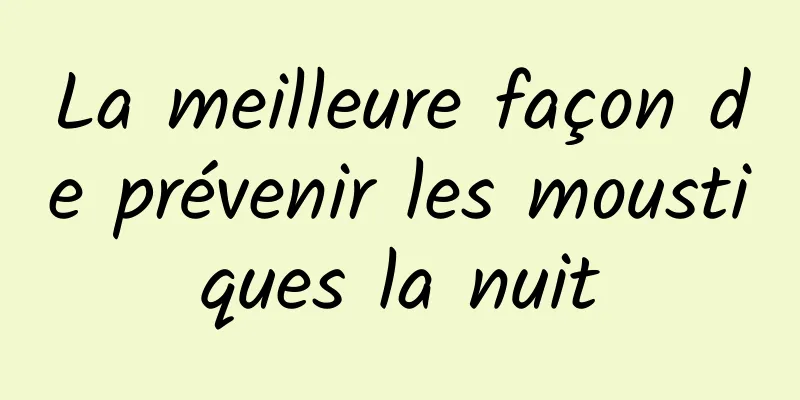 La meilleure façon de prévenir les moustiques la nuit